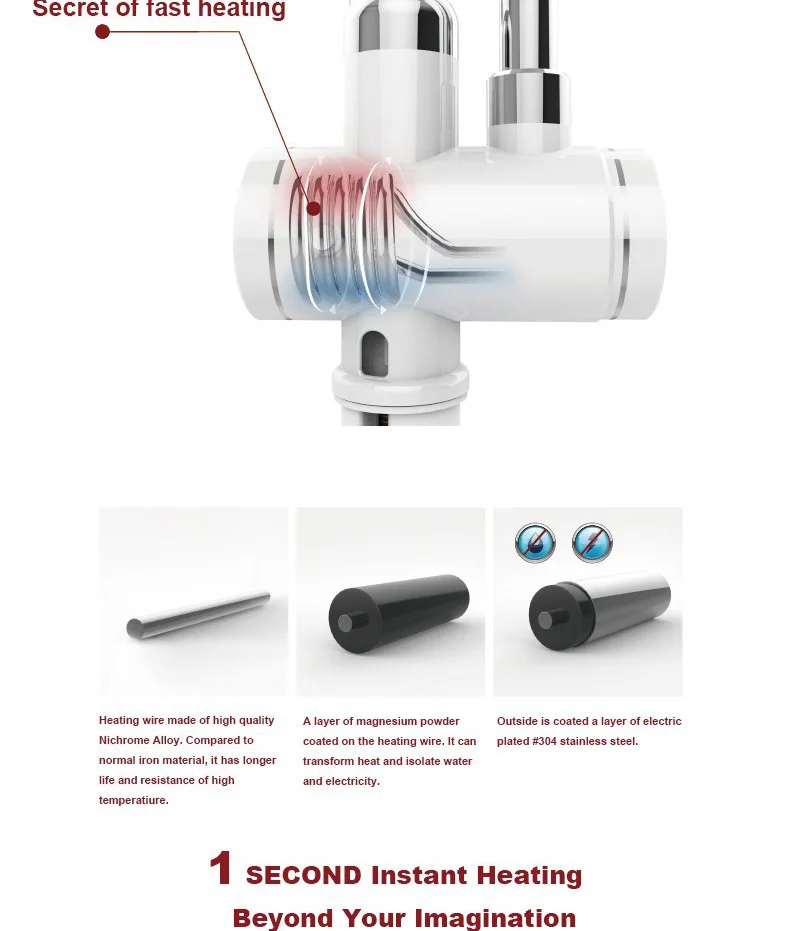 Secret of fast heating

Heating wire made of high quality Nichrome Alloy. Compared to normal iron material, it has longer life and resistance of high temperatiure.

A layer of magnesium powder coated on the heating wire. It can transform heat and isolate water and electricity.

Outside is coated a layer of electric plated #304 stainless steel.

1 SECOND Instant Heating

Beyond Your Imagination